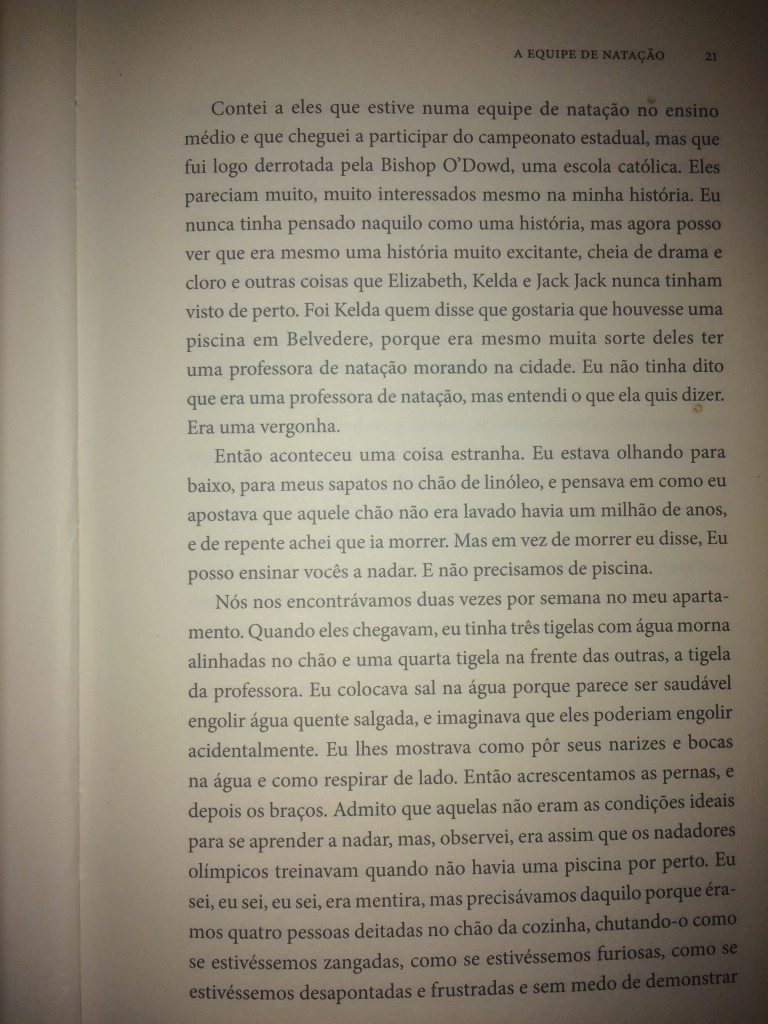 A EQUIPE DE NATAÇÃO 21

Contei a eles que estive numa equipe de natação no ensino médio e que cheguei a participar do campeonato estadual, mas que fui logo derrotada pela Bishop O'Dowd, uma escola católica. Eles pareciam muito, muito interessados mesmo na minha história. Eu nunca tinha pensado naquilo como uma história, mas agora posso ver que era mesmo uma história muito excitante, cheia de drama e cloro e outras coisas que Elizabeth, Kelda e Jack Jack nunca tinham visto de perto. Foi Kelda quem disse que gostaria que houvesse uma piscina em Belvedere, porque era mesmo muita sorte deles ter uma professora de natação morando na cidade. Eu não tinha dito que era uma professora de natação, mas entendi o que ela quis dizer. Era uma vergonha.

Então aconteceu uma coisa estranha. Eu estava olhando para baixo, para meus sapatos no chão de linóleo, e pensava em como eu apostava que aquele chão não era lavado havia um milhão de anos, e de repente achei que ia morrer. Mas em vez de morrer eu disse, Eu posso ensinar vocês a nadar. E não precisamos de piscina.

Nós nos encontrávamos duas vezes por semana no meu apartamento. Quando eles chegavam, eu tinha três tigelas com água morna alinhadas no chão e uma quarta tigela na frente das outras, a tigela da professora. Eu colocava sal na água porque parece ser saudável engolir água quente salgada, e imaginava que eles poderiam engolir acidentalmente. Eu lhes mostrava como pôr seus narizes e bocas na água e como respirar de lado. Então acrescentamos as pernas, e depois os braços. Admito que aquelas não eram as condições ideais para se aprender a nadar, mas, observei, era assim que os nadadores olímpicos treinavam quando não havia uma piscina por perto. Eu sei, eu sei, eu sei, era mentira, mas precisávamos daquilo porque éramos quatro pessoas deitadas no chão da cozinha, chutando-o como se estivéssemos zangadas, como se estivéssemos furiosas, como se estivéssemos desapontadas e frustradas e sem medo de demonstrar